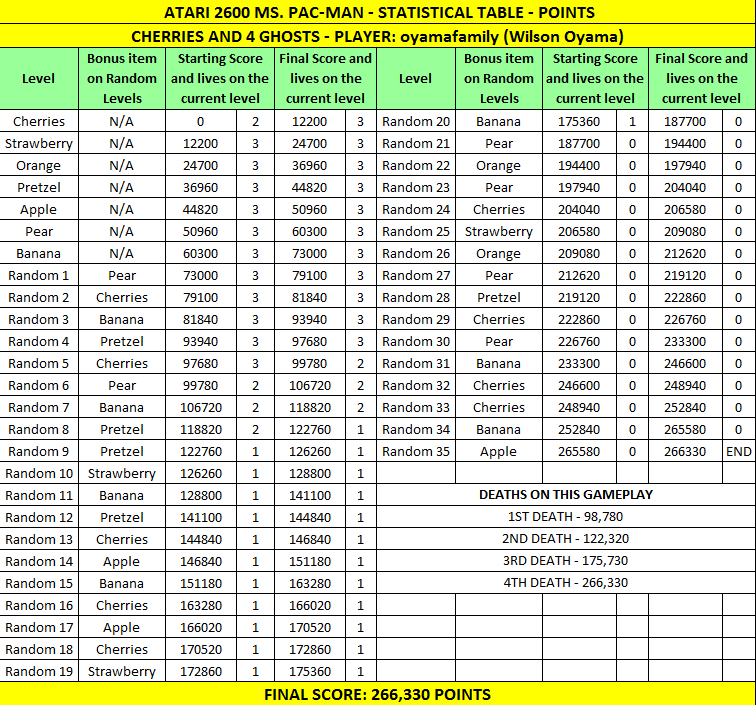 ATARI 2600 MS. PAC-MAN - STATISTICAL TABLE - POINTS

CHERRIES AND 4 GHOSTS - PLAYER: oyamafamily (Wilson Oyama)

| Level | Bonus item on Random Levels | Starting Score and lives on the current level | | Final Score and lives on the current level | |
|---|---|---|---|---|---|
| Cherries | N/A | 0 | 2 | 12200 | 3 |
| Strawberry | N/A | 12200 | 3 | 24700 | 3 |
| Orange | N/A | 24700 | 3 | 36960 | 3 |
| Pretzel | N/A | 36960 | 3 | 44820 | 3 |
| Apple | N/A | 44820 | 3 | 50960 | 3 |
| Pear | N/A | 50960 | 3 | 60300 | 3 |
| Banana | N/A | 60300 | 3 | 73000 | 3 |
| Random 1 | Pear | 73000 | 3 | 79100 | 3 |
| Random 2 | Cherries | 79100 | 3 | 81840 | 3 |
| Random 3 | Banana | 81840 | 3 | 93940 | 3 |
| Random 4 | Pretzel | 93940 | 3 | 97680 | 3 |
| Random 5 | Cherries | 97680 | 3 | 99780 | 2 |
| Random 6 | Pear | 99780 | 2 | 106720 | 2 |
| Random 7 | Banana | 106720 | 2 | 118820 | 2 |
| Random 8 | Pretzel | 118820 | 2 | 122760 | 1 |
| Random 9 | Pretzel | 122760 | 1 | 126260 | 1 |
| Random 10 | Strawberry | 126260 | 1 | 128800 | 1 |
| Random 11 | Banana | 128800 | 1 | 141100 | 1 |
| Random 12 | Pretzel | 141100 | 1 | 144840 | 1 |
| Random 13 | Cherries | 144840 | 1 | 146840 | 1 |
| Random 14 | Apple | 146840 | 1 | 151180 | 1 |
| Random 15 | Banana | 151180 | 1 | 163280 | 1 |
| Random 16 | Cherries | 163280 | 1 | 166020 | 1 |
| Random 17 | Apple | 166020 | 1 | 170520 | 1 |
| Random 18 | Cherries | 170520 | 1 | 172860 | 1 |
| Random 19 | Strawberry | 172860 | 1 | 175360 | 1 |

| Level | Bonus item on Random Levels | Starting Score and lives on the current level | | Final Score and lives on the current level | |
|---|---|---|---|---|---|
| Random 20 | Banana | 175360 | 1 | 187700 | 0 |
| Random 21 | Pear | 187700 | 0 | 194400 | 0 |
| Random 22 | Orange | 194400 | 0 | 197940 | 0 |
| Random 23 | Pear | 197940 | 0 | 204040 | 0 |
| Random 24 | Cherries | 204040 | 0 | 206580 | 0 |
| Random 25 | Strawberry | 206580 | 0 | 209080 | 0 |
| Random 26 | Orange | 209080 | 0 | 212620 | 0 |
| Random 27 | Pear | 212620 | 0 | 219120 | 0 |
| Random 28 | Pretzel | 219120 | 0 | 222860 | 0 |
| Random 29 | Cherries | 222860 | 0 | 226760 | 0 |
| Random 30 | Pear | 226760 | 0 | 233300 | 0 |
| Random 31 | Banana | 233300 | 0 | 246600 | 0 |
| Random 32 | Cherries | 246600 | 0 | 248940 | 0 |
| Random 33 | Cherries | 248940 | 0 | 252840 | 0 |
| Random 34 | Banana | 252840 | 0 | 265580 | 0 |
| Random 35 | Apple | 265580 | 0 | 266330 | END |

DEATHS ON THIS GAMEPLAY
1ST DEATH - 98,780
2ND DEATH - 122,320
3RD DEATH - 175,730
4TH DEATH - 266,330

FINAL SCORE: 266,330 POINTS